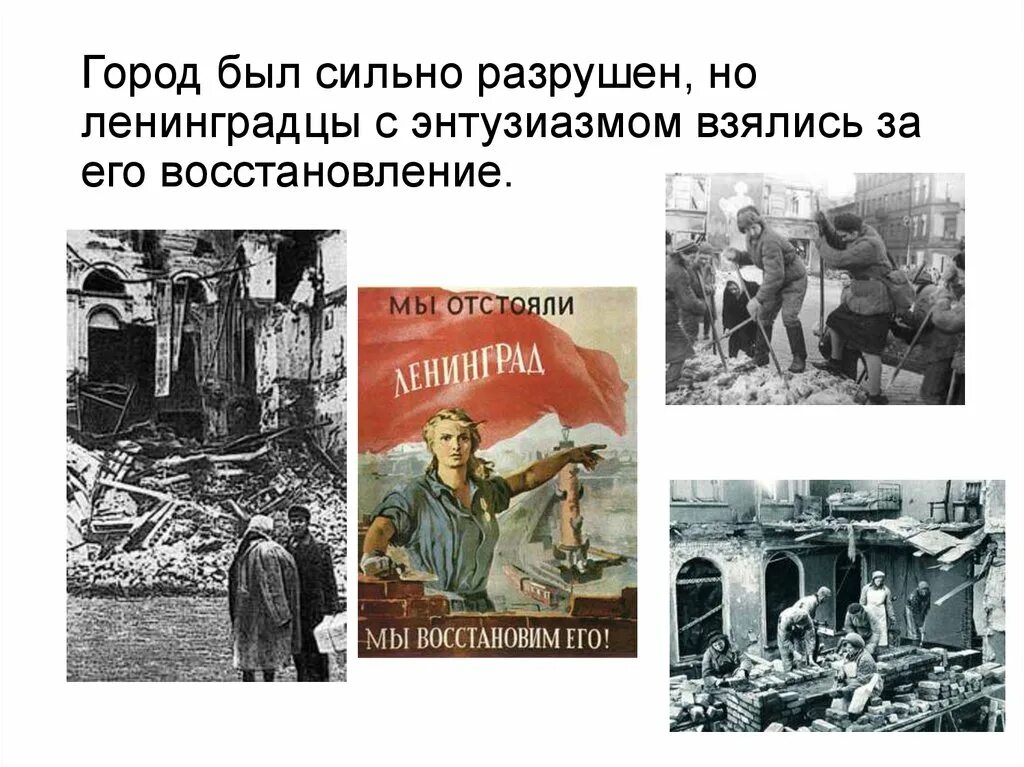 Город был сильно разрушен, но ленинградцы с энтузиазмом взялись за его восстановление.

МЫ ОТСТОЯЛИ
ЛЕНИНГРАД

МЫ ВОССТАНОВИМ ЕГО!